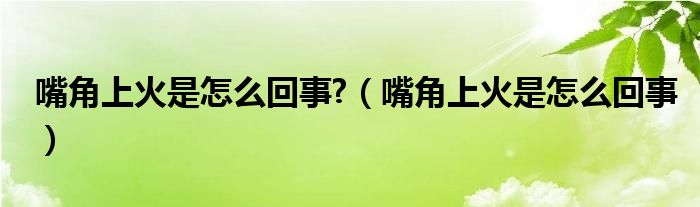 嘴角上火是怎么回事?（嘴角上火是怎么回事）